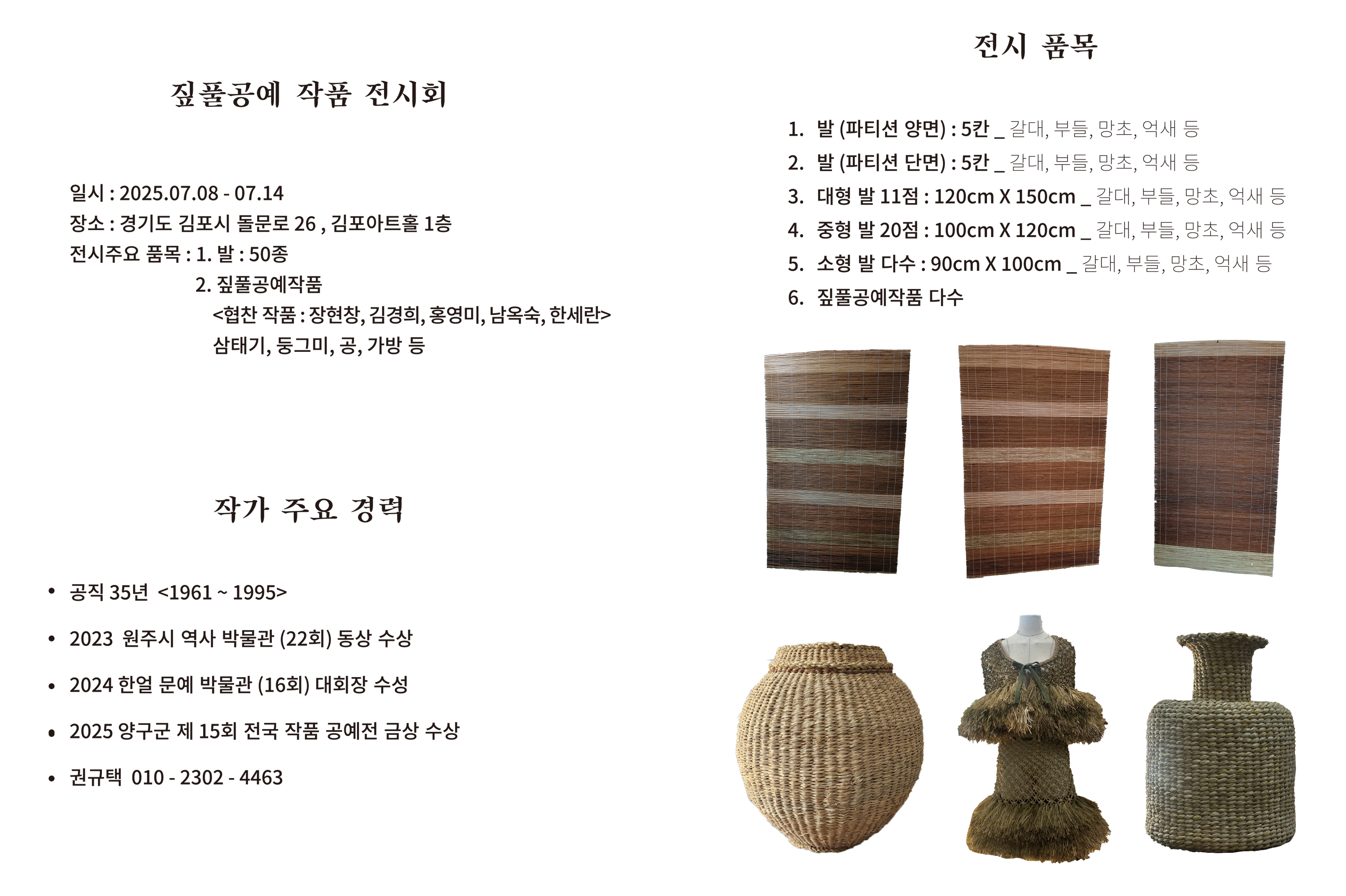 짚풀공예 작품 전시회

일시 : 2025.07.08 - 07.14
장소 : 경기도 김포시 돌문로 26 , 김포아트홀 1층
전시주요 품목 : 1. 발 : 50종
2. 짚풀공예작품
<협찬 작품 : 장현창, 김경희, 홍영미, 남옥숙, 한세란>
삼태기, 둥그미, 공, 가방 등

작가 주요 경력

• 공직 35년 <1961 ~ 1995>
• 2023 원주시 역사 박물관 (22회) 동상 수상
• 2024 한얼 문예 박물관 (16회) 대회장 수성
• 2025 양구군 제 15회 전국 작품 공예전 금상 수상
• 권규택 010 - 2302 - 4463

전시 품목

1. 발 (파티션 양면) : 5칸 _ 갈대, 부들, 망초, 억새 등
2. 발 (파티션 단면) : 5칸 _ 갈대, 부들, 망초, 억새 등
3. 대형 발 11점 : 120cm X 150cm _ 갈대, 부들, 망초, 억새 등
4. 중형 발 20점 : 100cm X 120cm _ 갈대, 부들, 망초, 억새 등
5. 소형 발 다수 : 90cm X 100cm _ 갈대, 부들, 망초, 억새 등
6. 짚풀공예작품 다수